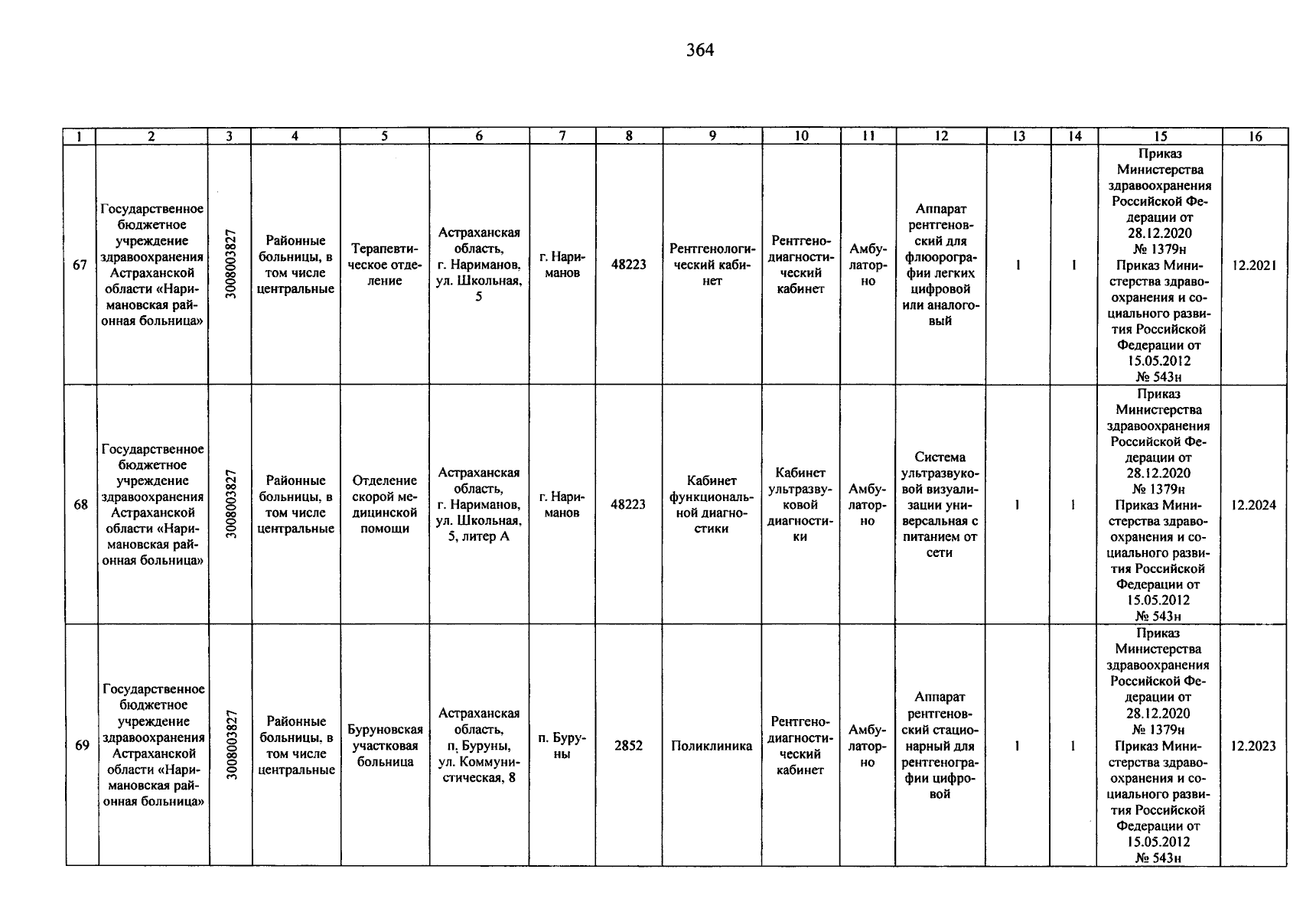 364

| 1 | 2 | 3 | 4 | 5 | 6 | 7 | 8 | 9 | 10 | 11 | 12 | 13 | 14 | 15 | 16 |
|---|---|---|---|---|---|---|---|---|---|---|---|---|---|---|---|
| 67 | Государственное бюджетное учреждение здравоохранения Астраханской области «Наримановская районная больница» | 3008003827 | Районные больницы, в том числе центральные | Терапевтическое отделение | Астраханская область, г. Нариманов, ул. Школьная, 5 | г. Нариманов | 48223 | Рентгенологический кабинет | Рентгенодиагностический кабинет | Амбулаторно | Аппарат рентгеновский для флюорографии легких цифровой или аналоговый | 1 | 1 | Приказ Министерства здравоохранения Российской Федерации от 28.12.2020 № 1379н Приказ Министерства здравоохранения и социального развития Российской Федерации от 15.05.2012 № 543н | 12.2021 |
| 68 | Государственное бюджетное учреждение здравоохранения Астраханской области «Наримановская районная больница» | 3008003827 | Районные больницы, в том числе центральные | Отделение скорой медицинской помощи | Астраханская область, г. Нариманов, ул. Школьная, 5, литер А | г. Нариманов | 48223 | Кабинет функциональной диагностики | Кабинет ультразвуковой диагностики | Амбулаторно | Система ультразвуковой визуализации универсальная с питанием от сети | 1 | 1 | Приказ Министерства здравоохранения Российской Федерации от 28.12.2020 № 1379н Приказ Министерства здравоохранения и социального развития Российской Федерации от 15.05.2012 № 543н | 12.2024 |
| 69 | Государственное бюджетное учреждение здравоохранения Астраханской области «Наримановская районная больница» | 3008003827 | Районные больницы, в том числе центральные | Буруновская участковая больница | Астраханская область, п. Буруны, ул. Коммунистическая, 8 | п. Буруны | 2852 | Поликлиника | Рентгенодиагностический кабинет | Амбулаторно | Аппарат рентгеновский стационарный для рентгенографии цифровой | 1 | 1 | Приказ Министерства здравоохранения Российской Федерации от 28.12.2020 № 1379н Приказ Министерства здравоохранения и социального развития Российской Федерации от 15.05.2012 № 543н | 12.2023 |